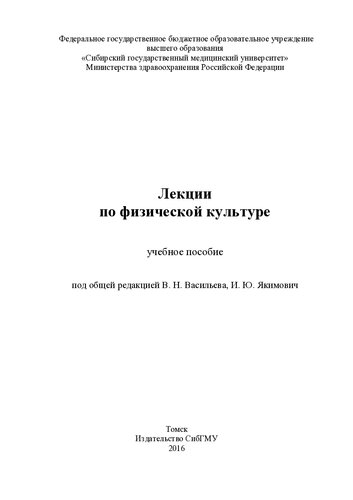 Федеральное государственное бюджетное образовательное учреждение высшего образования «Сибирский государственный медицинский университет» Министерства здравоохранения Российской Федерации

Лекции
по физической культуре

учебное пособие

под общей редакцией В. Н. Васильева, И. Ю. Якимович

Томск
Издательство СибГМУ
2016